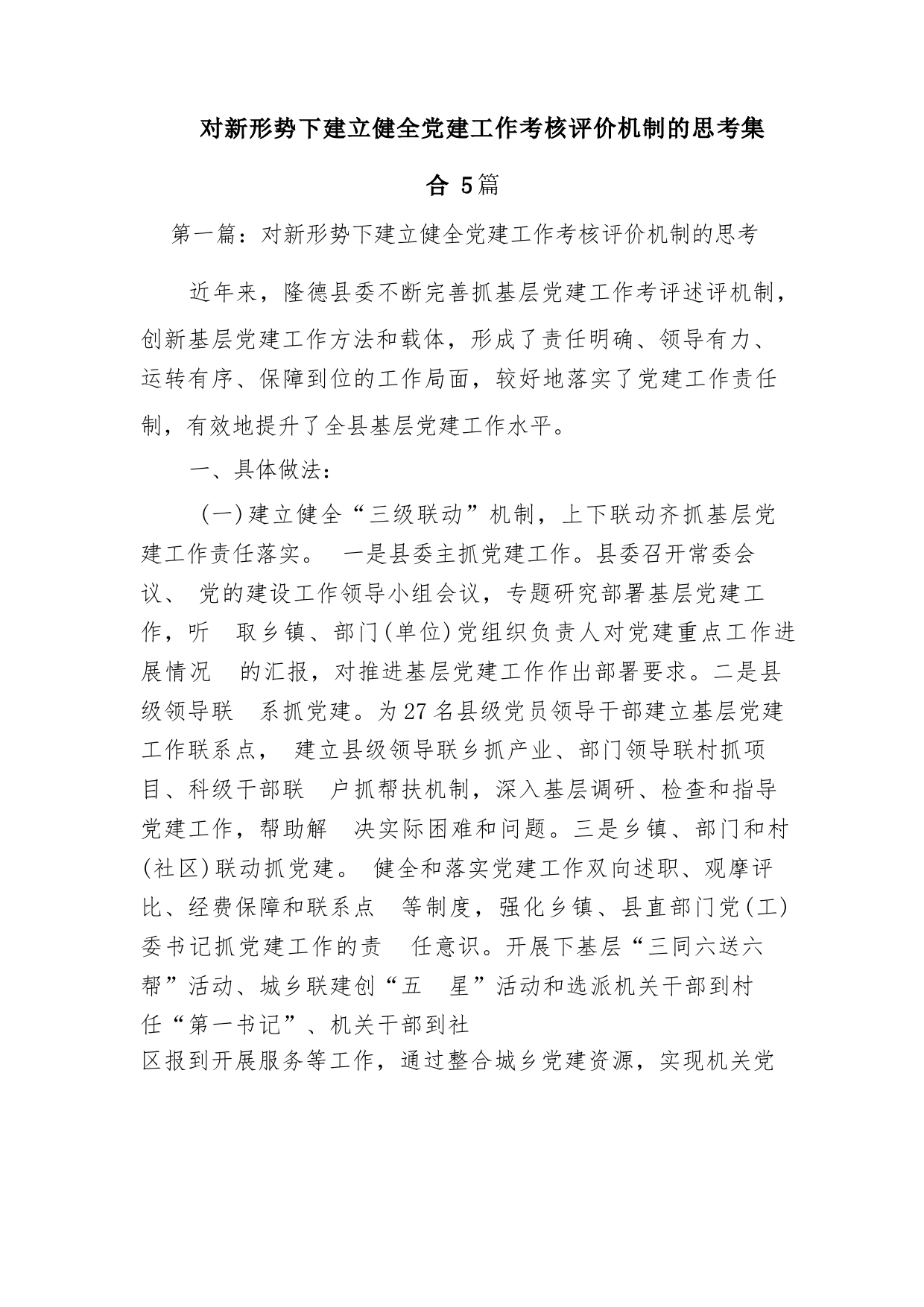 对新形势下建立健全党建工作考核评价机制的思考集合 5篇

第一篇：对新形势下建立健全党建工作考核评价机制的思考

近年来，隆德县委不断完善抓基层党建工作考评述评机制，创新基层党建工作方法和载体，形成了责任明确、领导有力、运转有序、保障到位的工作局面，较好地落实了党建工作责任制，有效地提升了全县基层党建工作水平。

一、具体做法：

（一）建立健全“三级联动”机制，上下联动齐抓基层党建工作责任落实。 一是县委主抓党建工作。县委召开常委会议、 党的建设工作领导小组会议，专题研究部署基层党建工作，听 取乡镇、部门（单位）党组织负责人对党建重点工作进展情况 的汇报，对推进基层党建工作作出部署要求。二是县级领导联 系抓党建。为27名县级党员领导干部建立基层党建工作联系点， 建立县级领导联乡抓产业、部门领导联村抓项目、科级干部联 户抓帮扶机制，深入基层调研、检查和指导党建工作，帮助解 决实际困难和问题。三是乡镇、部门和村（社区）联动抓党建。 健全和落实党建工作双向述职、观摩评比、经费保障和联系点 等制度，强化乡镇、县直部门党（工）委书记抓党建工作的责 任意识。开展下基层“三同六送六帮”活动、城乡联建创“五 星”活动和选派机关干部到村任“第一书记”、机关干部到社区报到开展服务等工作，通过整合城乡党建资源，实现机关党